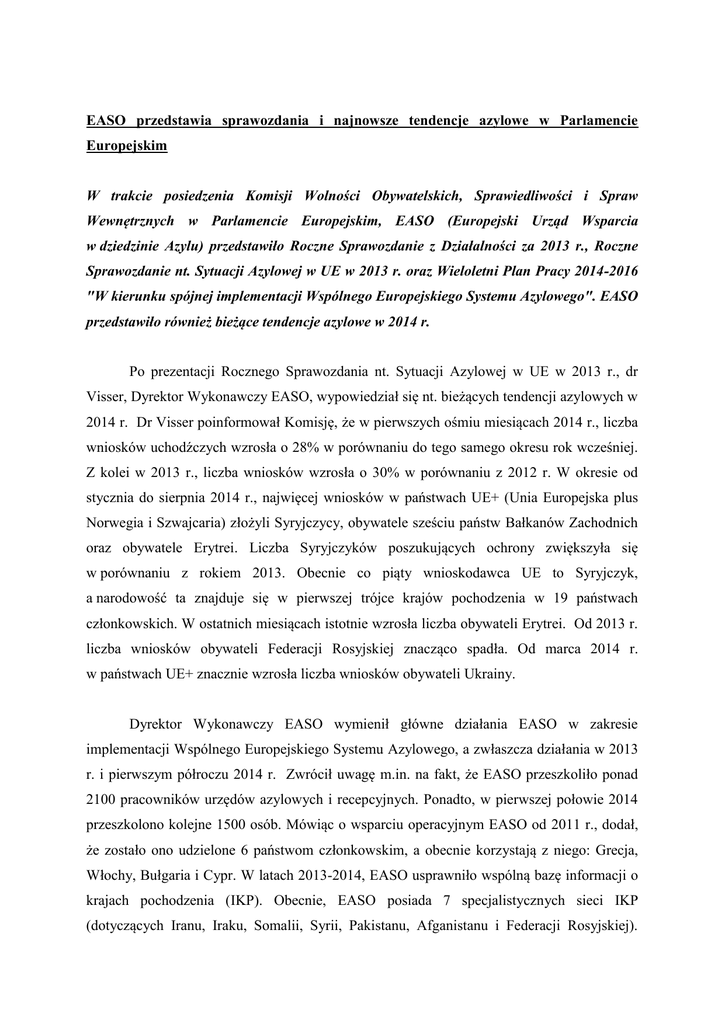 EASO przedstawia sprawozdania i najnowsze tendencje azylowe w Parlamencie Europejskim

W trakcie posiedzenia Komisji Wolności Obywatelskich, Sprawiedliwości i Spraw Wewnętrznych w Parlamencie Europejskim, EASO (Europejski Urząd Wsparcia w dziedzinie Azylu) przedstawiło Roczne Sprawozdanie z Działalności za 2013 r., Roczne Sprawozdanie nt. Sytuacji Azylowej w UE w 2013 r. oraz Wieloletni Plan Pracy 2014-2016 "W kierunku spójnej implementacji Wspólnego Europejskiego Systemu Azylowego". EASO przedstawiło również bieżące tendencje azylowe w 2014 r.

Po prezentacji Rocznego Sprawozdania nt. Sytuacji Azylowej w UE w 2013 r., dr Visser, Dyrektor Wykonawczy EASO, wypowiedział się nt. bieżących tendencji azylowych w 2014 r. Dr Visser poinformował Komisję, że w pierwszych ośmiu miesiącach 2014 r., liczba wniosków uchodźczych wzrosła o 28% w porównaniu do tego samego okresu rok wcześniej. Z kolei w 2013 r., liczba wniosków wzrosła o 30% w porównaniu z 2012 r. W okresie od stycznia do sierpnia 2014 r., najwięcej wniosków w państwach UE+ (Unia Europejska plus Norwegia i Szwajcaria) złożyli Syryjczycy, obywatele sześciu państw Bałkanów Zachodnich oraz obywatele Erytrei. Liczba Syryjczyków poszukujących ochrony zwiększyła się w porównaniu z rokiem 2013. Obecnie co piąty wnioskodawca UE to Syryjczyk, a narodowość ta znajduje się w pierwszej trójce krajów pochodzenia w 19 państwach członkowskich. W ostatnich miesiącach istotnie wzrosła liczba obywateli Erytrei. Od 2013 r. liczba wniosków obywateli Federacji Rosyjskiej znacząco spadła. Od marca 2014 r. w państwach UE+ znacznie wzrosła liczba wniosków obywateli Ukrainy.

Dyrektor Wykonawczy EASO wymienił główne działania EASO w zakresie implementacji Wspólnego Europejskiego Systemu Azylowego, a zwłaszcza działania w 2013 r. i pierwszym półroczu 2014 r. Zwrócił uwagę m.in. na fakt, że EASO przeszkoliło ponad 2100 pracowników urzędów azylowych i recepcyjnych. Ponadto, w pierwszej połowie 2014 przeszkolono kolejne 1500 osób. Mówiąc o wsparciu operacyjnym EASO od 2011 r., dodał, że zostało ono udzielone 6 państwom członkowskim, a obecnie korzystają z niego: Grecja, Włochy, Bułgaria i Cypr. W latach 2013-2014, EASO usprawniło wspólną bazę informacji o krajach pochodzenia (IKP). Obecnie, EASO posiada 7 specjalistycznych sieci IKP (dotyczących Iranu, Iraku, Somalii, Syrii, Pakistanu, Afganistanu i Federacji Rosyjskiej).